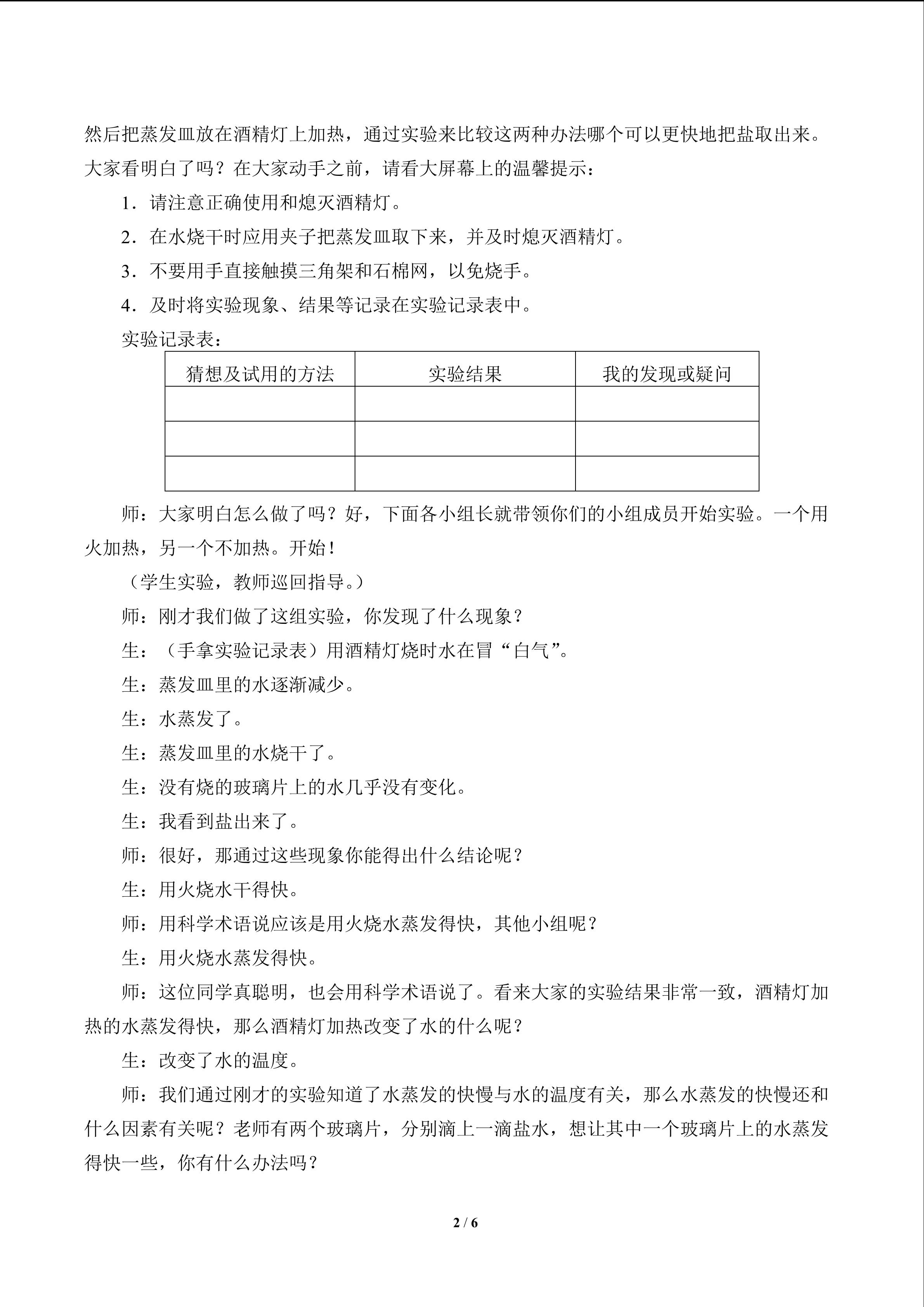 然后把蒸发皿放在酒精灯上加热，通过实验来比较这两种办法哪个可以更快地把盐取出来。大家看明白了吗？在大家动手之前，请看大屏幕上的温馨提示：

1．请注意正确使用和熄灭酒精灯。

2．在水烧干时应用夹子把蒸发皿取下来，并及时熄灭酒精灯。

3．不要用手直接触摸三角架和石棉网，以免烧手。

4．及时将实验现象、结果等记录在实验记录表中。

实验记录表：

| 猜想及试用的方法 | 实验结果 | 我的发现或疑问 |
|---|---|---|
|  |  |  |
|  |  |  |
|  |  |  |

师：大家明白怎么做了吗？好，下面各小组长就带领你们的小组成员开始实验。一个用火加热，另一个不加热。开始！

（学生实验，教师巡回指导。）

师：刚才我们做了这组实验，你发现了什么现象？

生：（手拿实验记录表）用酒精灯烧时水在冒“白气”。

生：蒸发皿里的水逐渐减少。

生：水蒸发了。

生：蒸发皿里的水烧干了。

生：没有烧的玻璃片上的水几乎没有变化。

生：我看到盐出来了。

师：很好，那通过这些现象你能得出什么结论呢？

生：用火烧水干得快。

师：用科学术语说应该是用火烧水蒸发得快，其他小组呢？

生：用火烧水蒸发得快。

师：这位同学真聪明，也会用科学术语说了。看来大家的实验结果非常一致，酒精灯加热的水蒸发得快，那么酒精灯加热改变了水的什么呢？

生：改变了水的温度。

师：我们通过刚才的实验知道了水蒸发的快慢与水的温度有关，那么水蒸发的快慢还和什么因素有关呢？老师有两个玻璃片，分别滴上一滴盐水，想让其中一个玻璃片上的水蒸发得快一些，你有什么办法吗？

2 / 6